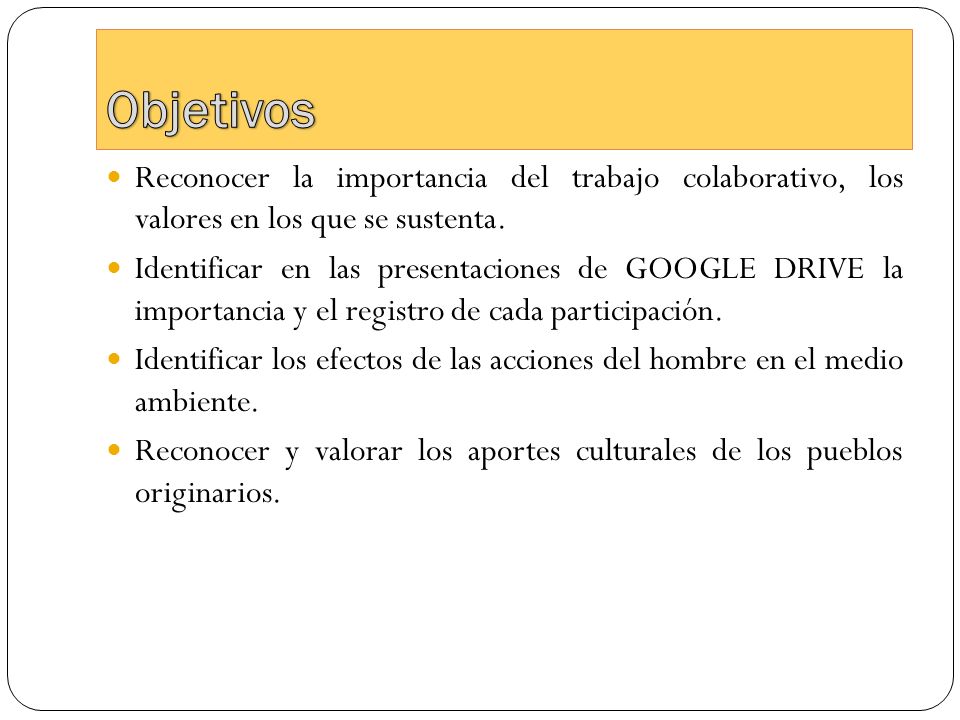 Objetivos

- Reconocer la importancia del trabajo colaborativo, los valores en los que se sustenta.
- Identificar en las presentaciones de GOOGLE DRIVE la importancia y el registro de cada participación.
- Identificar los efectos de las acciones del hombre en el medio ambiente.
- Reconocer y valorar los aportes culturales de los pueblos originarios.